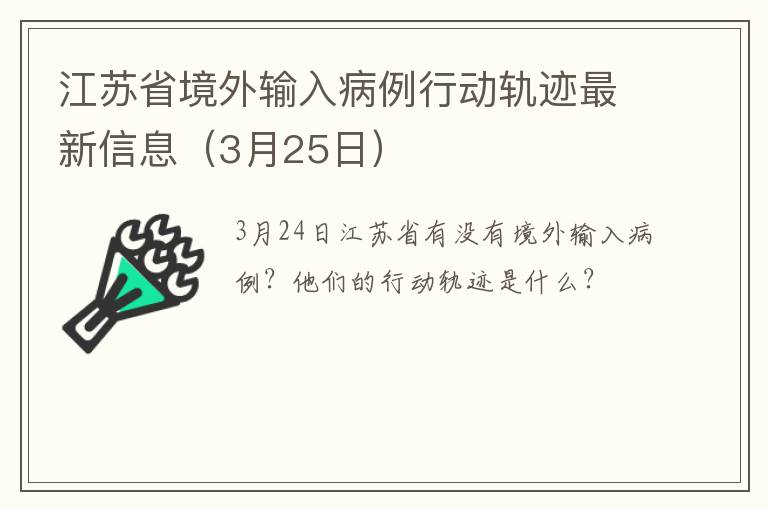 江苏省境外输入病例行动轨迹最新信息（3月25日）

3月24日江苏省有没有境外输入病例？他们的行动轨迹是什么？